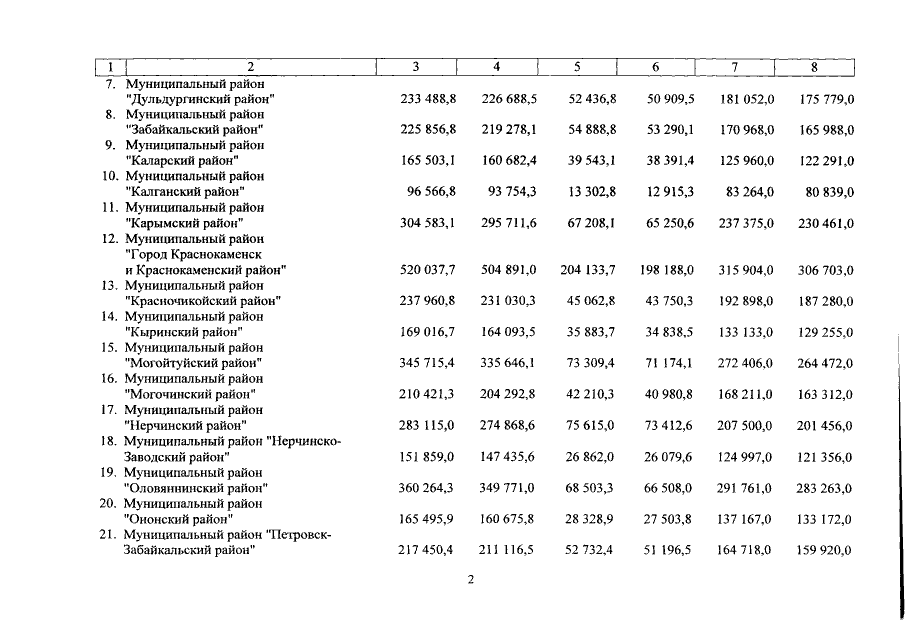 | 1 | 2 | 3 | 4 | 5 | 6 | 7 | 8 |
|---|---|---|---|---|---|---|---|
| 7. | Муниципальный район "Дульдургинский район" | 233 488,8 | 226 688,5 | 52 436,8 | 50 909,5 | 181 052,0 | 175 779,0 |
| 8. | Муниципальный район "Забайкальский район" | 225 856,8 | 219 278,1 | 54 888,8 | 53 290,1 | 170 968,0 | 165 988,0 |
| 9. | Муниципальный район "Каларский район" | 165 503,1 | 160 682,4 | 39 543,1 | 38 391,4 | 125 960,0 | 122 291,0 |
| 10. | Муниципальный район "Калганский район" | 96 566,8 | 93 754,3 | 13 302,8 | 12 915,3 | 83 264,0 | 80 839,0 |
| 11. | Муниципальный район "Карымский район" | 304 583,1 | 295 711,6 | 67 208,1 | 65 250,6 | 237 375,0 | 230 461,0 |
| 12. | Муниципальный район "Город Краснокаменск и Краснокаменский район" | 520 037,7 | 504 891,0 | 204 133,7 | 198 188,0 | 315 904,0 | 306 703,0 |
| 13. | Муниципальный район "Красночикойский район" | 237 960,8 | 231 030,3 | 45 062,8 | 43 750,3 | 192 898,0 | 187 280,0 |
| 14. | Муниципальный район "Кыринский район" | 169 016,7 | 164 093,5 | 35 883,7 | 34 838,5 | 133 133,0 | 129 255,0 |
| 15. | Муниципальный район "Могойтуйский район" | 345 715,4 | 335 646,1 | 73 309,4 | 71 174,1 | 272 406,0 | 264 472,0 |
| 16. | Муниципальный район "Могочинский район" | 210 421,3 | 204 292,8 | 42 210,3 | 40 980,8 | 168 211,0 | 163 312,0 |
| 17. | Муниципальный район "Нерчинский район" | 283 115,0 | 274 868,6 | 75 615,0 | 73 412,6 | 207 500,0 | 201 456,0 |
| 18. | Муниципальный район "Нерчинско-Заводский район" | 151 859,0 | 147 435,6 | 26 862,0 | 26 079,6 | 124 997,0 | 121 356,0 |
| 19. | Муниципальный район "Оловяннинский район" | 360 264,3 | 349 771,0 | 68 503,3 | 66 508,0 | 291 761,0 | 283 263,0 |
| 20. | Муниципальный район "Ононский район" | 165 495,9 | 160 675,8 | 28 328,9 | 27 503,8 | 137 167,0 | 133 172,0 |
| 21. | Муниципальный район "Петровск-Забайкальский район" | 217 450,4 | 211 116,5 | 52 732,4 | 51 196,5 | 164 718,0 | 159 920,0 |

2